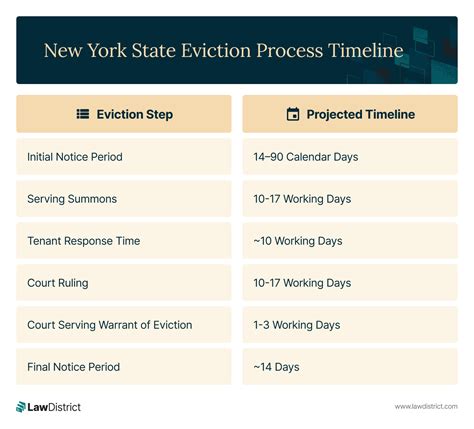 New York State Eviction Process Timeline

| Eviction Step | Projected Timeline |
|---|---|
| Initial Notice Period | 14–90 Calendar Days |
| Serving Summons | 10-17 Working Days |
| Tenant Response Time | ~10 Working Days |
| Court Ruling | 10-17 Working Days |
| Court Serving Warrant of Eviction | 1-3 Working Days |
| Final Notice Period | ~14 Days |

LawDistrict

www.lawdistrict.com